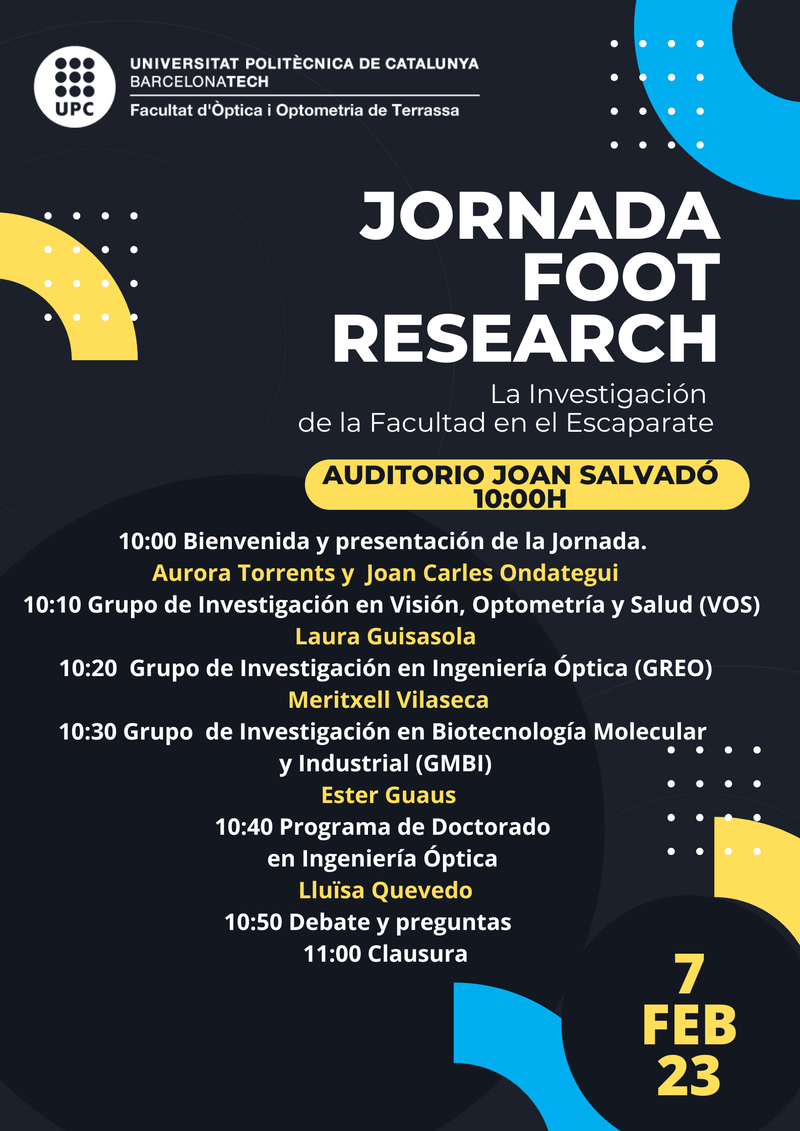 UPC

UNIVERSITAT POLITÈCNICA DE CATALUNYA
BARCELONATECH
Facultat d'Òptica i Optometria de Terrassa

JORNADA FOOT RESEARCH

La Investigación de la Facultad en el Escaparate

AUDITORIO JOAN SALVADÓ
10:00H

10:00 Bienvenida y presentación de la Jornada.
Aurora Torrents y Joan Carles Ondategui
10:10 Grupo de Investigación en Visión, Optometría y Salud (VOS)
Laura Guisasola
10:20 Grupo de Investigación en Ingeniería Óptica (GREO)
Meritxell Vilaseca
10:30 Grupo de Investigación en Biotecnología Molecular y Industrial (GMBI)
Ester Guaus
10:40 Programa de Doctorado en Ingeniería Óptica
Lluïsa Quevedo
10:50 Debate y preguntas
11:00 Clausura

7
FEB
23